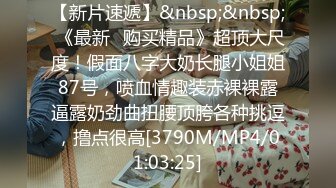 【新片速遞】&nbsp;&nbsp;《最新 购买精品》超顶大尺度！假面八字大奶长腿小姐姐87号，喷血情趣装赤裸裸露逼露奶劲曲扭腰顶胯各种挑逗，撸点很高[3790M/MP4/01:03:25]